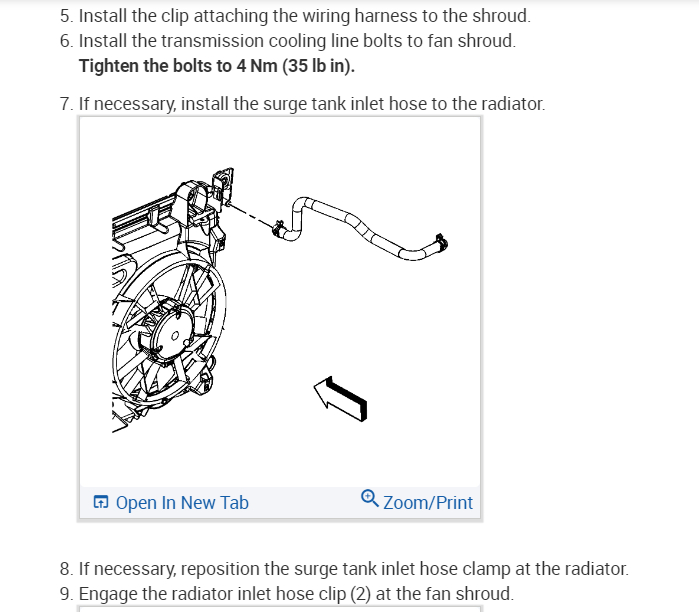 5. Install the clip attaching the wiring harness to the shroud.
6. Install the transmission cooling line bolts to fan shroud.
Tighten the bolts to 4 Nm (35 lb in).

7. If necessary, install the surge tank inlet hose to the radiator.

Open In New Tab
Zoom/Print

8. If necessary, reposition the surge tank inlet hose clamp at the radiator.
9. Engage the radiator inlet hose clip (2) at the fan shroud.